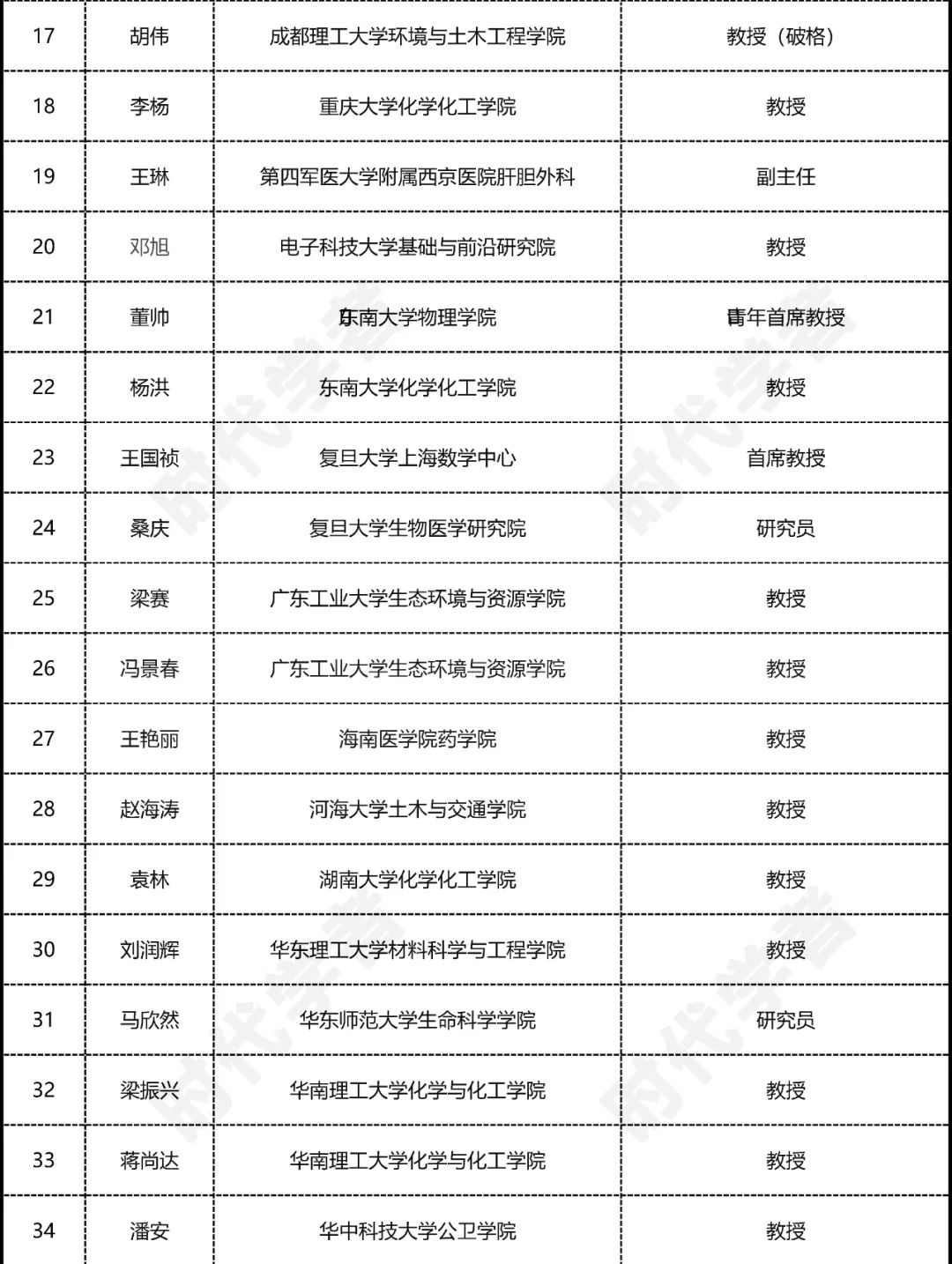 | 17 | 胡伟 | 成都理工大学环境与土木工程学院 | 教授（破格） |
|---|---|---|---|
| 18 | 李杨 | 重庆大学化学化工学院 | 教授 |
| 19 | 王琳 | 第四军医大学附属西京医院肝胆外科 | 副主任 |
| 20 | 邓旭 | 电子科技大学基础与前沿研究院 | 教授 |
| 21 | 董帅 | 东南大学物理学院 | 青年首席教授 |
| 22 | 杨洪 | 东南大学化学化工学院 | 教授 |
| 23 | 王国祯 | 复旦大学上海数学中心 | 首席教授 |
| 24 | 桑庆 | 复旦大学生物医学研究院 | 研究员 |
| 25 | 梁赛 | 广东工业大学生态环境与资源学院 | 教授 |
| 26 | 冯景春 | 广东工业大学生态环境与资源学院 | 教授 |
| 27 | 王艳丽 | 海南医学院药学院 | 教授 |
| 28 | 赵海涛 | 河海大学土木与交通学院 | 教授 |
| 29 | 袁林 | 湖南大学化学化工学院 | 教授 |
| 30 | 刘润辉 | 华东理工大学材料科学与工程学院 | 教授 |
| 31 | 马欣然 | 华东师范大学生命科学学院 | 研究员 |
| 32 | 梁振兴 | 华南理工大学化学与化工学院 | 教授 |
| 33 | 蒋尚达 | 华南理工大学化学与化工学院 | 教授 |
| 34 | 潘安 | 华中科技大学公卫学院 | 教授 |

时代学者